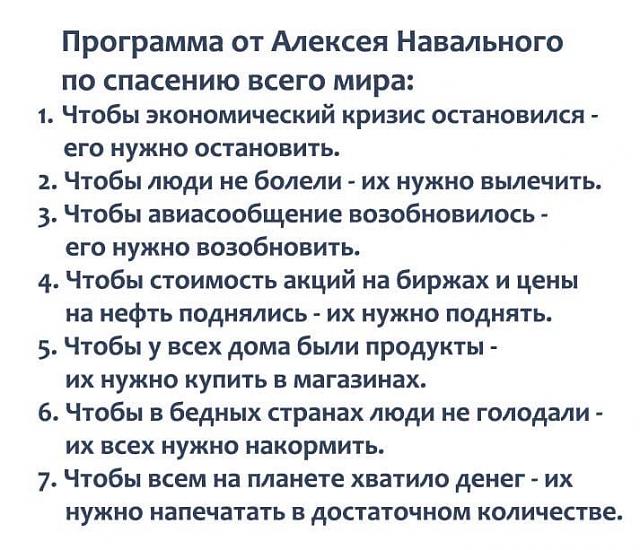 Программа от Алексея Навального по спасению всего мира:

1. Чтобы экономический кризис остановился - его нужно остановить.
2. Чтобы люди не болели - их нужно вылечить.
3. Чтобы авиасообщение возобновилось - его нужно возобновить.
4. Чтобы стоимость акций на биржах и цены на нефть поднялись - их нужно поднять.
5. Чтобы у всех дома были продукты - их нужно купить в магазинах.
6. Чтобы в бедных странах люди не голодали - их всех нужно накормить.
7. Чтобы всем на планете хватило денег - их нужно напечатать в достаточном количестве.